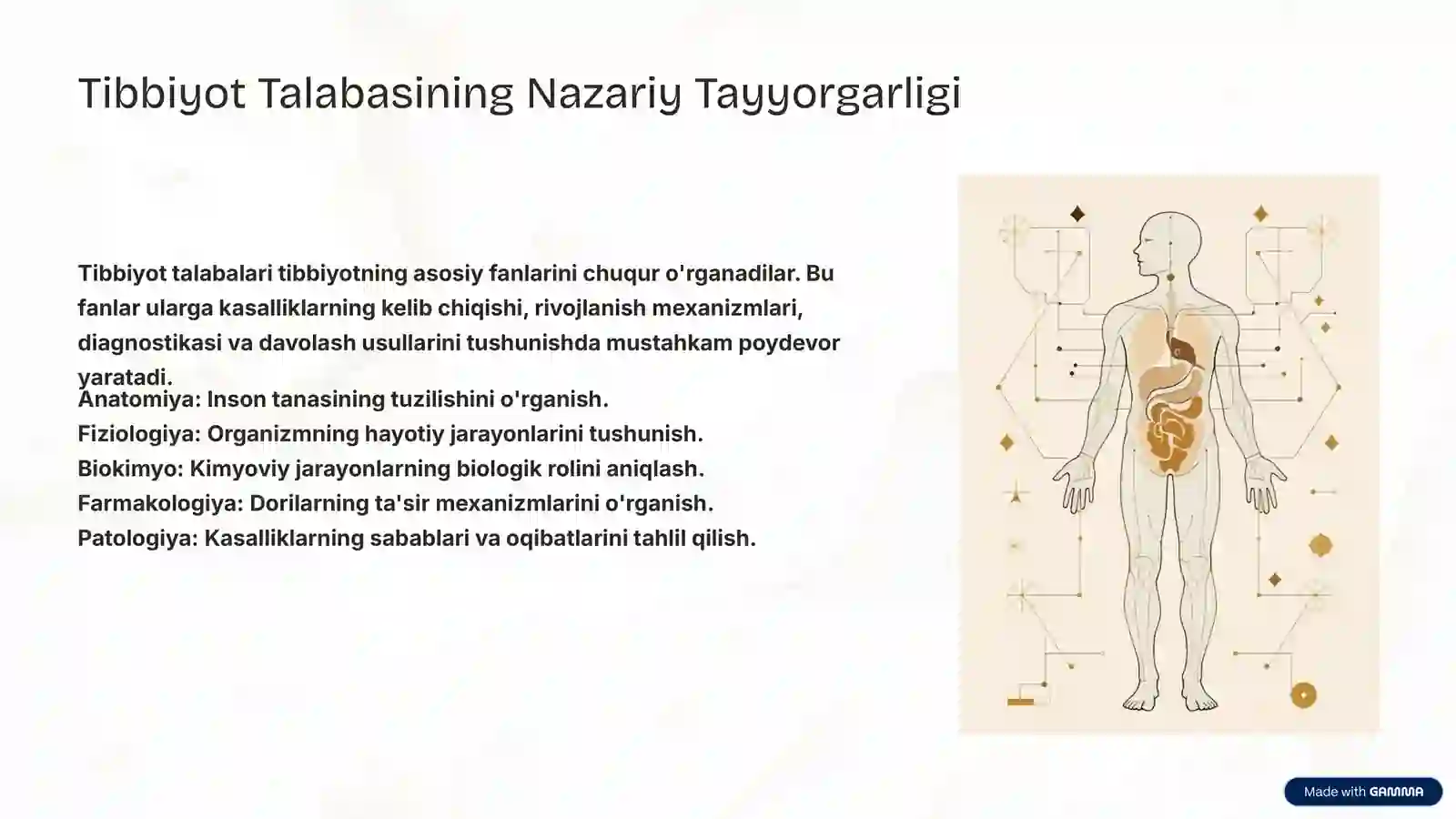 Tibbiyot Talabasining Nazariy Tayyorgarligi

Tibbiyot talabalari tibbiyotning asosiy fanlarini chuqur o'rganadilar. Bu fanlar ularga kasalliklarning kelib chiqishi, rivojlanish mexanizmlari, diagnostikasi va davolash usullarini tushunishda mustahkam poydevor yaratadi.

Anatomiya: Inson tanasining tuzilishini o'rganish.
Fiziologiya: Organizmning hayotiy jarayonlarini tushunish.
Biokimyo: Kimyoviy jarayonlarning biologik rolini aniqlash.
Farmakologiya: Dorilarning ta'sir mexanizmlarini o'rganish.
Patologiya: Kasalliklarning sabablari va oqibatlarini tahlil qilish.

Made with GAMMA